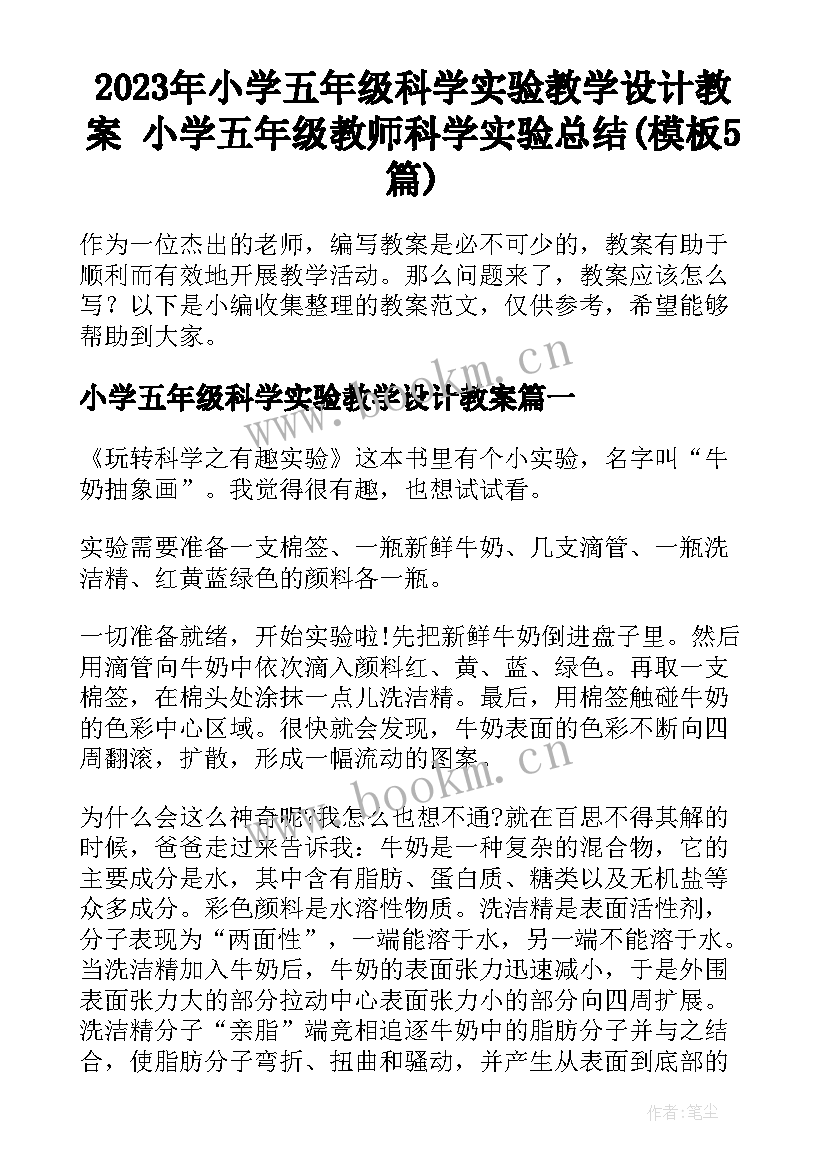 2023年小学五年级科学实验教学设计教案 小学五年级教师科学实验总结(模板5篇)

作为一位杰出的老师，编写教案是必不可少的，教案有助于顺利而有效地开展教学活动。那么问题来了，教案应该怎么写？以下是小编收集整理的教案范文，仅供参考，希望能够帮助到大家。

www.bookm.cn

小学五年级科学实验教学设计教案篇一

《玩转科学之有趣实验》这本书里有个小实验，名字叫“牛奶抽象画”。我觉得很有趣，也想试试看。

实验需要准备一支棉签、一瓶新鲜牛奶、几支滴管、一瓶洗洁精、红黄蓝绿色的颜料各一瓶。

一切准备就绪，开始实验啦!先把新鲜牛奶倒进盘子里。然后用滴管向牛奶中依次滴入颜料红、黄、蓝、绿色。再取一支棉签，在棉头处涂抹一点儿洗洁精。最后，用棉签触碰牛奶的色彩中心区域。很快就会发现，牛奶表面的色彩不断向四周翻滚，扩散，形成一幅流动的图案。

www.bookm.cn

为什么会这么神奇呢?我怎么也想不通?就在百思不得其解的时候，爸爸走过来告诉我：牛奶是一种复杂的混合物，它的主要成分是水，其中含有脂肪、蛋白质、糖类以及无机盐等众多成分。彩色颜料是水溶性物质。洗洁精是表面活性剂，分子表现为“两面性”，一端能溶于水，另一端不能溶于水。当洗洁精加入牛奶后，牛奶的表面张力迅速减小，于是外围表面张力大的部分拉动中心表面张力小的部分向四周扩展。洗洁精分子“亲脂”端竞相追逐牛奶中的脂肪分子并与之结合，使脂肪分子弯折、扭曲和骚动，并产生从表面到底部的

作者：笔尘